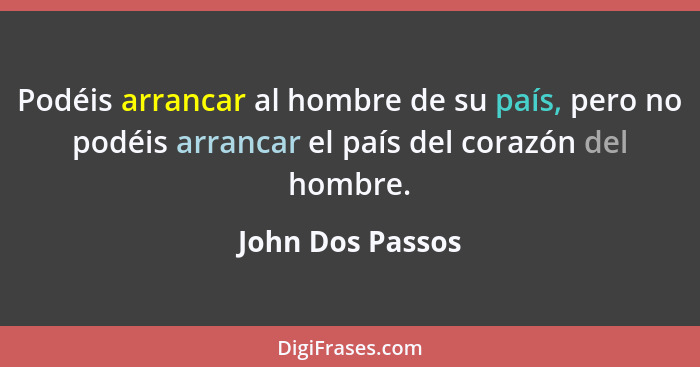 Podéis arrancar al hombre de su país, pero no podéis arrancar el país del corazón del hombre.

John Dos Passos

DigiFrases.com